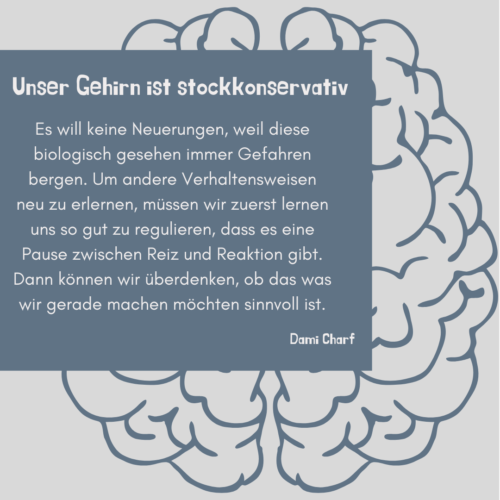 Unser Gehirn ist stockkonservativ

Es will keine Neuerungen, weil diese biologisch gesehen immer Gefahren bergen. Um andere Verhaltensweisen neu zu erlernen, müssen wir zuerst lernen uns so gut zu regulieren, dass es eine Pause zwischen Reiz und Reaktion gibt. Dann können wir überdenken, ob das was wir gerade machen möchten sinnvoll ist.

Dami Charf